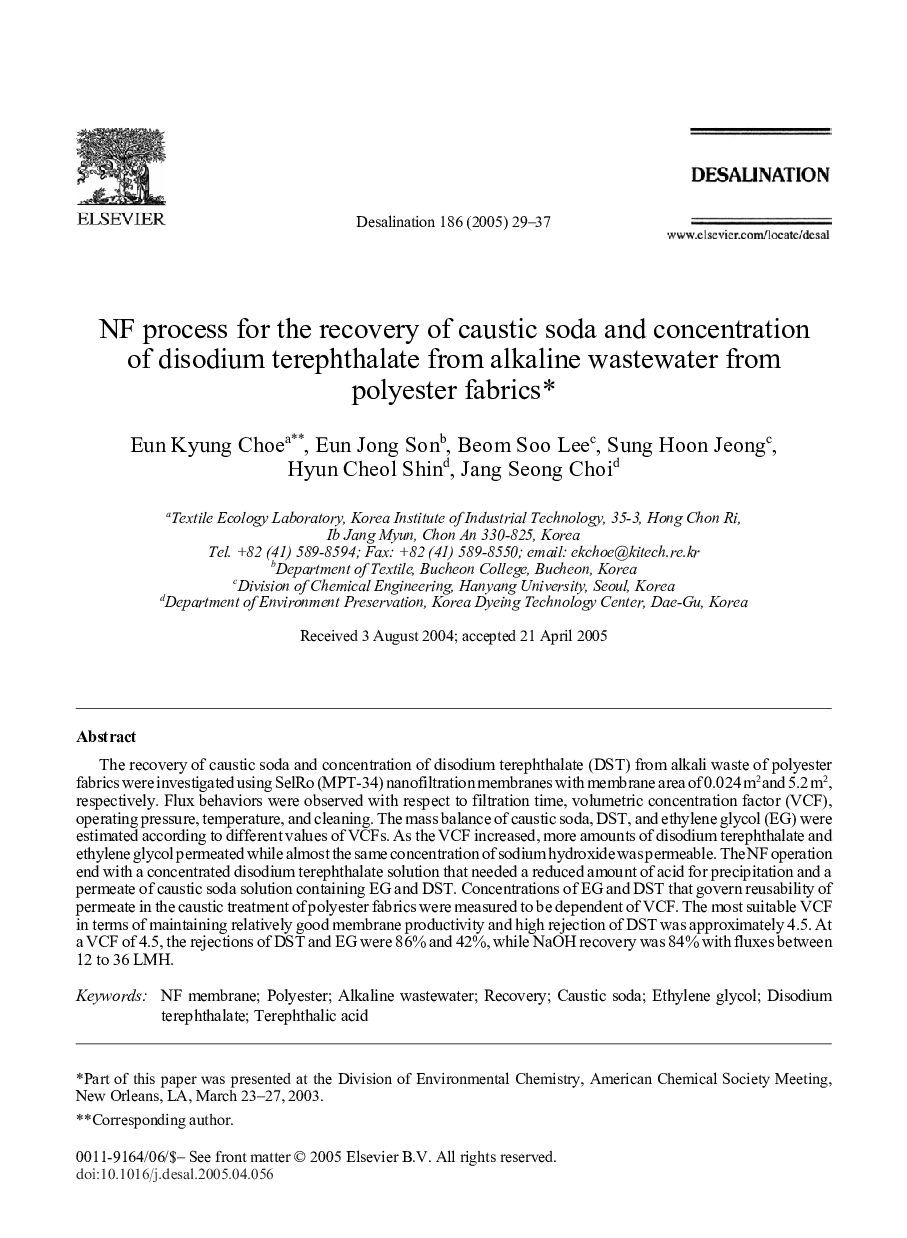 ELSEVIER

Desalination 186 (2005) 29–37

DESALINATION

www.elsevier.com/locate/desal

NF process for the recovery of caustic soda and concentration of disodium terephthalate from alkaline wastewater from polyester fabrics*

Eun Kyung Choe$^{a**}$, Eun Jong Son$^{b}$, Beom Soo Lee$^{c}$, Sung Hoon Jeong$^{c}$, Hyun Cheol Shin$^{d}$, Jang Seong Choi$^{d}$

$^{a}$Textile Ecology Laboratory, Korea Institute of Industrial Technology, 35-3, Hong Chon Ri, Ib Jang Myun, Chon An 330-825, Korea
Tel. +82 (41) 589-8594; Fax: +82 (41) 589-8550; email: ekchoe@kitech.re.kr
$^{b}$Department of Textile, Bucheon College, Bucheon, Korea
$^{c}$Division of Chemical Engineering, Hanyang University, Seoul, Korea
$^{d}$Department of Environment Preservation, Korea Dyeing Technology Center, Dae-Gu, Korea

Received 3 August 2004; accepted 21 April 2005

Abstract

The recovery of caustic soda and concentration of disodium terephthalate (DST) from alkali waste of polyester fabrics were investigated using SelRo (MPT-34) nanofiltration membranes with membrane area of 0.024 m$^2$ and 5.2 m$^2$, respectively. Flux behaviors were observed with respect to filtration time, volumetric concentration factor (VCF), operating pressure, temperature, and cleaning. The mass balance of caustic soda, DST, and ethylene glycol (EG) were estimated according to different values of VCFs. As the VCF increased, more amounts of disodium terephthalate and ethylene glycol permeated while almost the same concentration of sodium hydroxide was permeable. The NF operation end with a concentrated disodium terephthalate solution that needed a reduced amount of acid for precipitation and a permeate of caustic soda solution containing EG and DST. Concentrations of EG and DST that govern reusability of permeate in the caustic treatment of polyester fabrics were measured to be dependent of VCF. The most suitable VCF in terms of maintaining relatively good membrane productivity and high rejection of DST was approximately 4.5. At a VCF of 4.5, the rejections of DST and EG were 86% and 42%, while NaOH recovery was 84% with fluxes between 12 to 36 LMH.

Keywords: NF membrane; Polyester; Alkaline wastewater; Recovery; Caustic soda; Ethylene glycol; Disodium terephthalate; Terephthalic acid

*Part of this paper was presented at the Division of Environmental Chemistry, American Chemical Society Meeting, New Orleans, LA, March 23–27, 2003.

**Corresponding author.

0011-9164/06/$– See front matter © 2005 Elsevier B.V. All rights reserved.
doi:10.1016/j.desal.2005.04.056